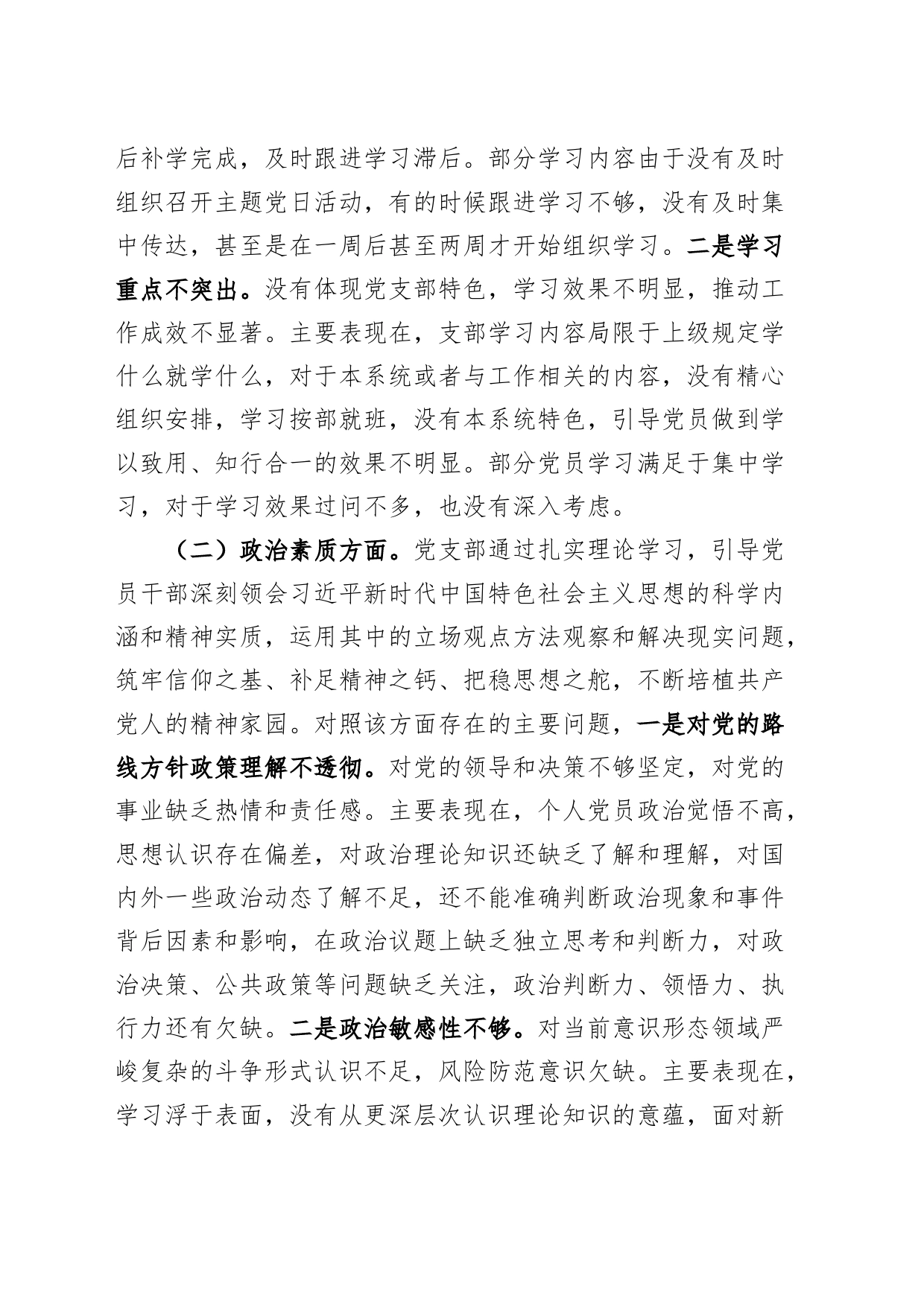 后补学完成，及时跟进学习滞后。部分学习内容由于没有及时组织召开主题党日活动，有的时候跟进学习不够，没有及时集中传达，甚至是在一周后甚至两周才开始组织学习。二是学习重点不突出。没有体现党支部特色，学习效果不明显，推动工作成效不显著。主要表现在，支部学习内容局限于上级规定学什么就学什么，对于本系统或者与工作相关的内容，没有精心组织安排，学习按部就班，没有本系统特色，引导党员做到学以致用、知行合一的效果不明显。部分党员学习满足于集中学习，对于学习效果过问不多，也没有深入考虑。

（二）政治素质方面。党支部通过扎实理论学习，引导党员干部深刻领会习近平新时代中国特色社会主义思想的科学内涵和精神实质，运用其中的立场观点方法观察和解决现实问题，筑牢信仰之基、补足精神之钙、把稳思想之舵，不断培植共产党人的精神家园。对照该方面存在的主要问题，一是对党的路线方针政策理解不透彻。对党的领导和决策不够坚定，对党的事业缺乏热情和责任感。主要表现在，个人党员政治觉悟不高，思想认识存在偏差，对政治理论知识还缺乏了解和理解，对国内外一些政治动态了解不足，还不能准确判断政治现象和事件背后因素和影响，在政治议题上缺乏独立思考和判断力，对政治决策、公共政策等问题缺乏关注，政治判断力、领悟力、执行力还有欠缺。二是政治敏感性不够。对当前意识形态领域严峻复杂的斗争形式认识不足，风险防范意识欠缺。主要表现在，学习浮于表面，没有从更深层次认识理论知识的意蕴，面对新